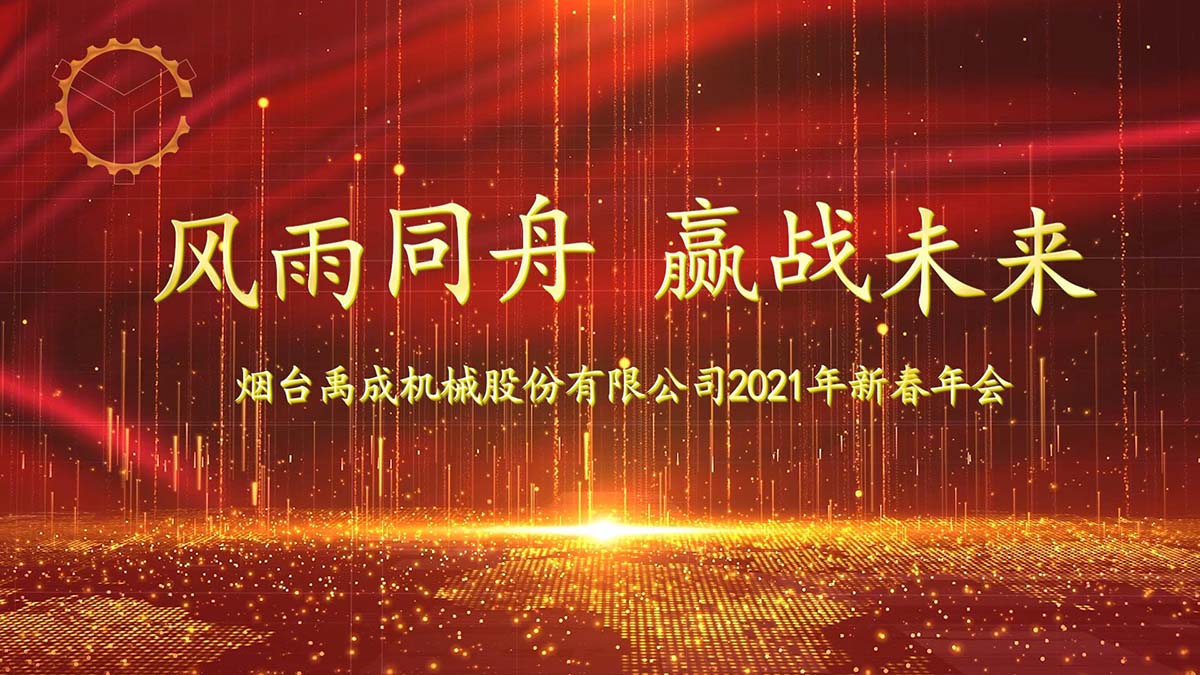 风雨同舟 赢战未来

烟台禹成机械股份有限公司2021年新春年会